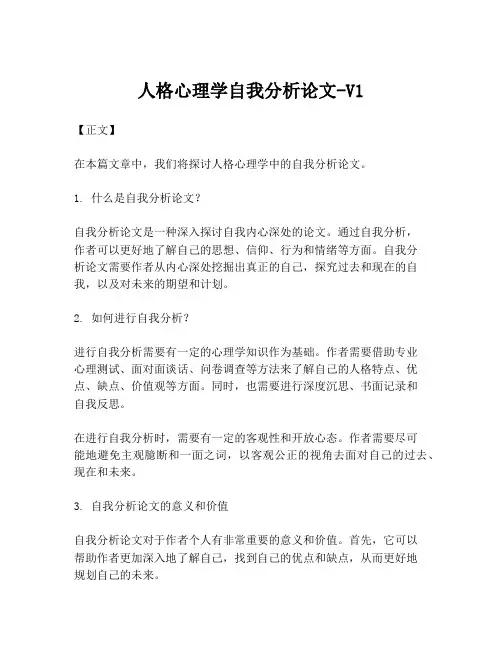 人格心理学自我分析论文-V1

【正文】

在本篇文章中，我们将探讨人格心理学中的自我分析论文。

1. 什么是自我分析论文？

自我分析论文是一种深入探讨自我内心深处的论文。通过自我分析，作者可以更好地了解自己的思想、信仰、行为和情绪等方面。自我分析论文需要作者从内心深处挖掘出真正的自己，探究过去和现在的自我，以及对未来的期望和计划。

2. 如何进行自我分析？

进行自我分析需要有一定的心理学知识作为基础。作者需要借助专业心理测试、面对面谈话、问卷调查等方法来了解自己的人格特点、优点、缺点、价值观等方面。同时，也需要进行深度沉思、书面记录和自我反思。

在进行自我分析时，需要有一定的客观性和开放心态。作者需要尽可能地避免主观臆断和一面之词，以客观公正的视角去面对自己的过去、现在和未来。

3. 自我分析论文的意义和价值

自我分析论文对于作者个人有非常重要的意义和价值。首先，它可以帮助作者更加深入地了解自己，找到自己的优点和缺点，从而更好地规划自己的未来。